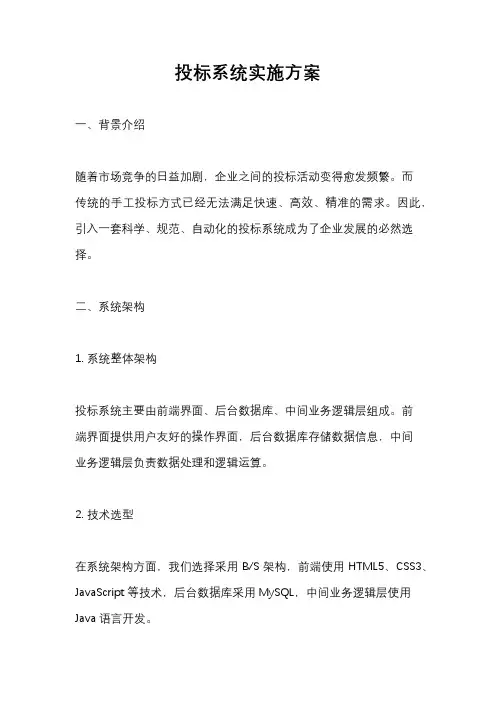 投标系统实施方案

一、背景介绍

随着市场竞争的日益加剧，企业之间的投标活动变得愈发频繁。而传统的手工投标方式已经无法满足快速、高效、精准的需求。因此，引入一套科学、规范、自动化的投标系统成为了企业发展的必然选择。

二、系统架构

1. 系统整体架构

投标系统主要由前端界面、后台数据库、中间业务逻辑层组成。前端界面提供用户友好的操作界面，后台数据库存储数据信息，中间业务逻辑层负责数据处理和逻辑运算。

2. 技术选型

在系统架构方面，我们选择采用 B/S 架构，前端使用 HTML5、CSS3、JavaScript 等技术，后台数据库采用 MySQL，中间业务逻辑层使用 Java 语言开发。